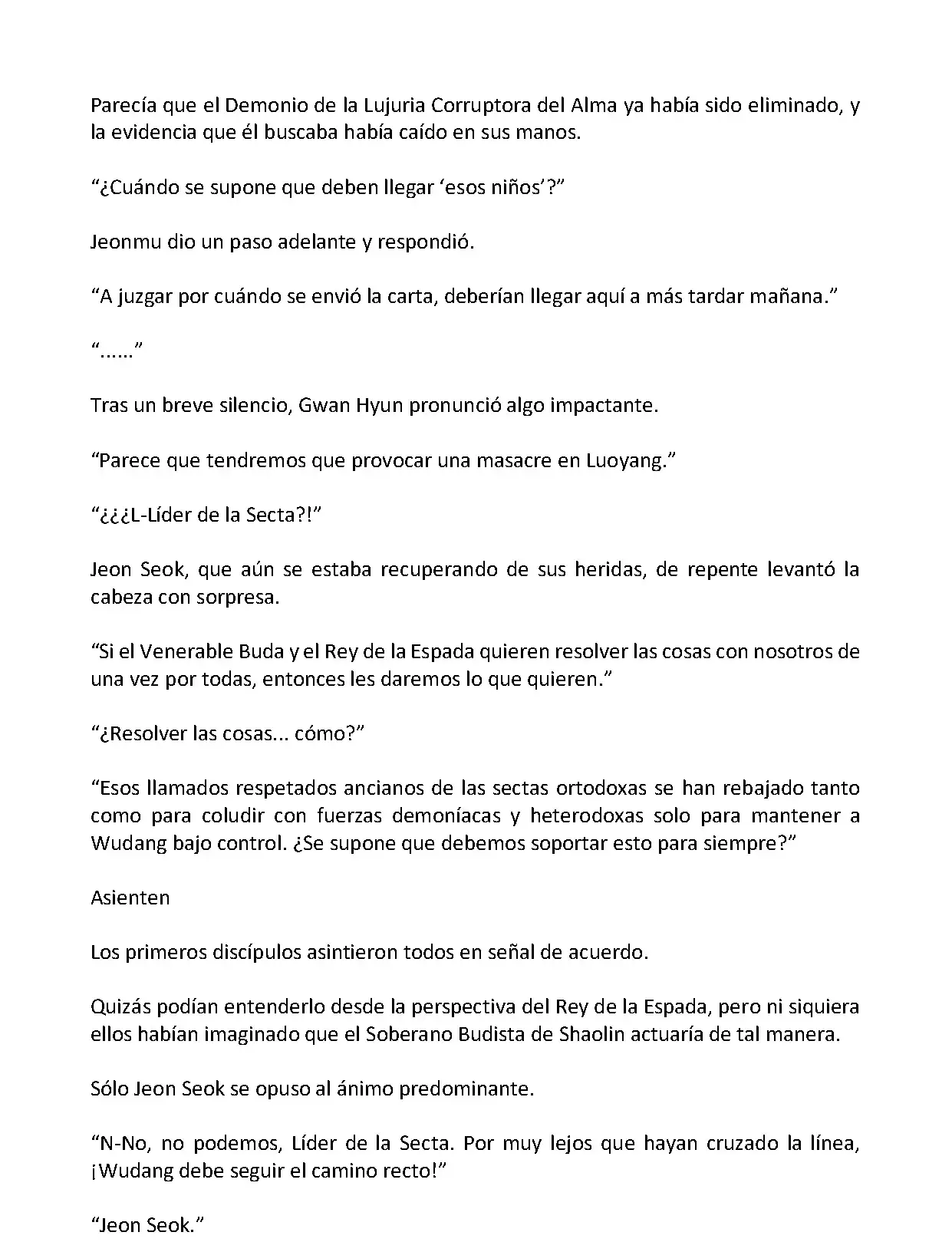 Parecía que el Demonio de la Lujuria Corruptora del Alma ya había sido eliminado, y la evidencia que él buscaba había caído en sus manos.

“¿Cuándo se supone que deben llegar ‘esos niños’?”

Jeonmu dio un paso adelante y respondió.

“A juzgar por cuándo se envió la carta, deberían llegar aquí a más tardar mañana.”

“......”

Tras un breve silencio, Gwan Hyun pronunció algo impactante.

“Parece que tendremos que provocar una masacre en Luoyang.”

“¿¿¿L-Líder de la Secta?!”

Jeon Seok, que aún se estaba recuperando de sus heridas, de repente levantó la cabeza con sorpresa.

“Si el Venerable Buda y el Rey de la Espada quieren resolver las cosas con nosotros de una vez por todas, entonces les daremos lo que quieren.”

“¿Resolver las cosas... cómo?”

“Esos llamados respetados ancianos de las sectas ortodoxas se han rebajado tanto como para coludir con fuerzas demoníacas y heterodoxas solo para mantener a Wudang bajo control. ¿Se supone que debemos soportar esto para siempre?”

Asienten

Los primeros discípulos asintieron todos en señal de acuerdo.

Quizás podían entenderlo desde la perspectiva del Rey de la Espada, pero ni siquiera ellos habían imaginado que el Soberano Budista de Shaolin actuaría de tal manera.

Sólo Jeon Seok se opuso al ánimo predominante.

“N-No, no podemos, Líder de la Secta. Por muy lejos que hayan cruzado la línea, ¡Wudang debe seguir el camino recto!”

“Jeon Seok.”